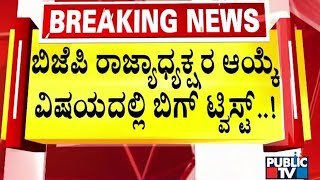 BREAKING NEWS

ಬಿಜೆಪಿ ರಾಜ್ಯಾಧ್ಯಕ್ಷರ ಆಯ್ಕೆ ವಿಷಯದಲ್ಲಿ ಬಿಗ್ ಟ್ವಿಸ್ಟ್..!

PUBLIC TV